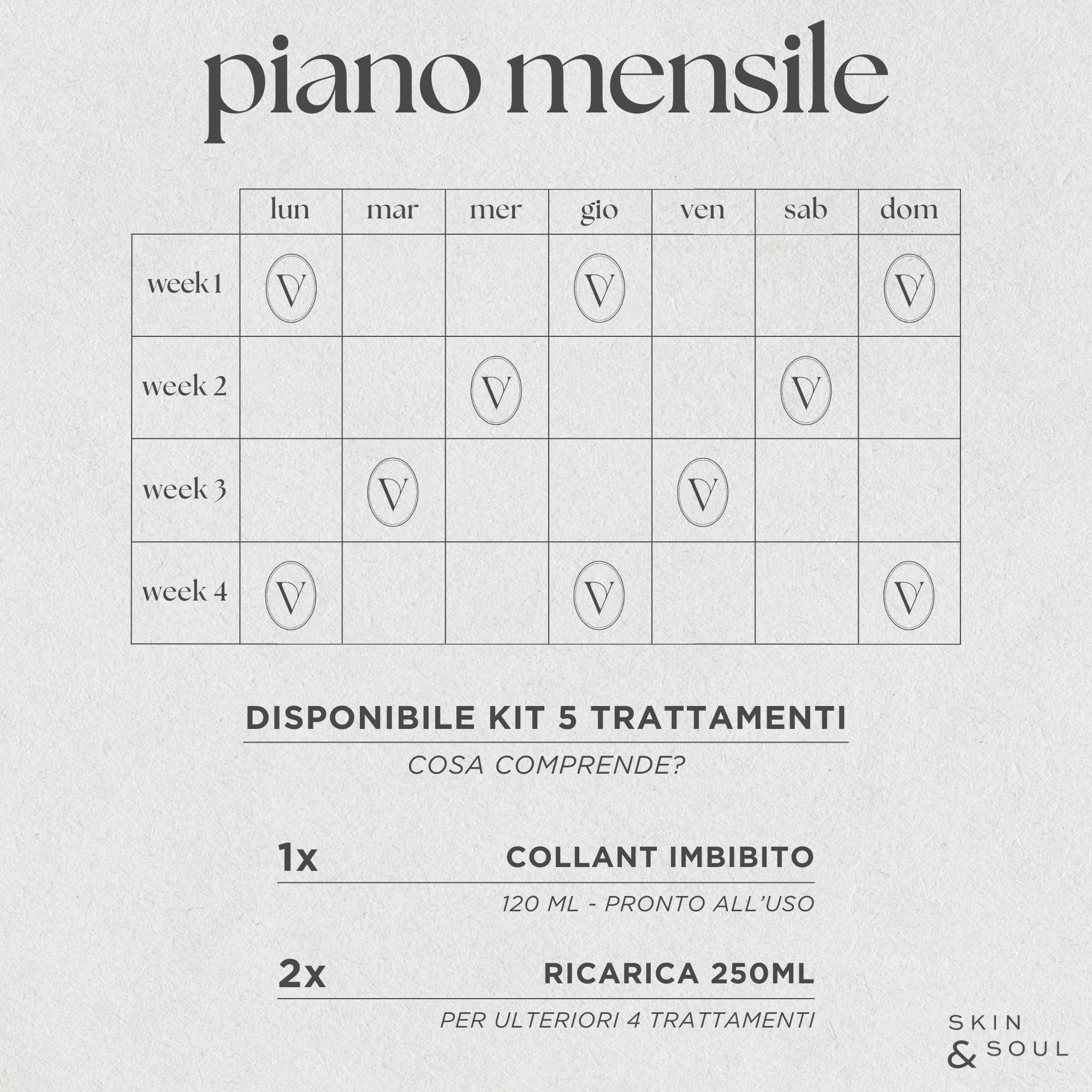 piano mensile

| | lun | mar | mer | gio | ven | sab | dom |
|---|---|---|---|---|---|---|---|
| week 1 | V | | | V | | | V |
| week 2 | | | V | | | V | |
| week 3 | | V | | | V | | |
| week 4 | V | | | V | | | V |

DISPONIBILE KIT 5 TRATTAMENTI

COSA COMPRENDE?

1x COLLANT IMBIBITO

120 ML - PRONTO ALL'USO

2x RICARICA 250ML

PER ULTERIORI 4 TRATTAMENTI

SKIN & SOUL